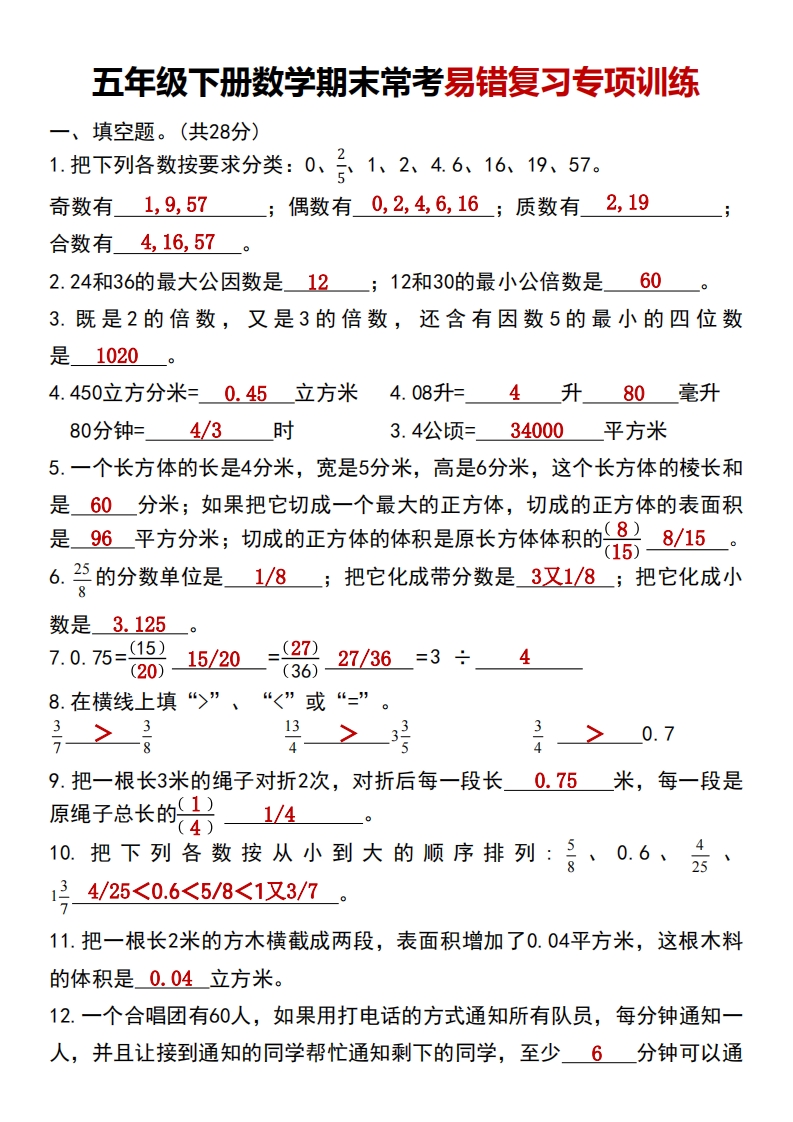 五年级下册数学期末常考易错复习专项训练

一、填空题。(共28分)

1.把下列各数按要求分类：0、$\frac{2}{5}$、1、2、4.6、16、19、57。

奇数有 1,9,57 ；偶数有 0,2,4,6,16 ；质数有 2,19 ；合数有 4,16,57 。

2.24和36的最大公因数是 12 ；12和30的最小公倍数是 60 。

3.既是2的倍数，又是3的倍数，还含有因数5的最小的四位数是 1020 。

4.450立方分米= 0.45 立方米　4.08升= 4 升 80 毫升

80分钟= 4/3 时　3.4公顷= 34000 平方米

5.一个长方体的长是4分米，宽是5分米，高是6分米，这个长方体的棱长和是 60 分米；如果把它切成一个最大的正方体，切成的正方体的表面积是 96 平方分米；切成的正方体的体积是原长方体体积的$\frac{(8)}{(15)}$ 8/15 。

6.$\frac{25}{8}$的分数单位是 1/8 ；把它化成带分数是 3又1/8 ；把它化成小数是 3.125 。

7.0.75=$\frac{(15)}{(20)}$ 15/20 =$\frac{(27)}{(36)}$ 27/36 =3 ÷ 4

8.在横线上填“>”、“<”或“=”。

$\frac{3}{7}$ > $\frac{3}{8}$　$\frac{13}{4}$ > $3\frac{3}{5}$　$\frac{3}{4}$ > 0.7

9.把一根长3米的绳子对折2次，对折后每一段长 0.75 米，每一段是原绳子总长的$\frac{(1)}{(4)}$ 1/4 。

10.把下列各数按从小到大的顺序排列：$\frac{5}{8}$、0.6、$\frac{4}{25}$、$1\frac{3}{7}$ 4/25<0.6<5/8<1又3/7 。

11.把一根长2米的方木横截成两段，表面积增加了0.04平方米，这根木料的体积是 0.04 立方米。

12.一个合唱团有60人，如果用打电话的方式通知所有队员，每分钟通知一人，并且让接到通知的同学帮忙通知剩下的同学，至少 6 分钟可以通